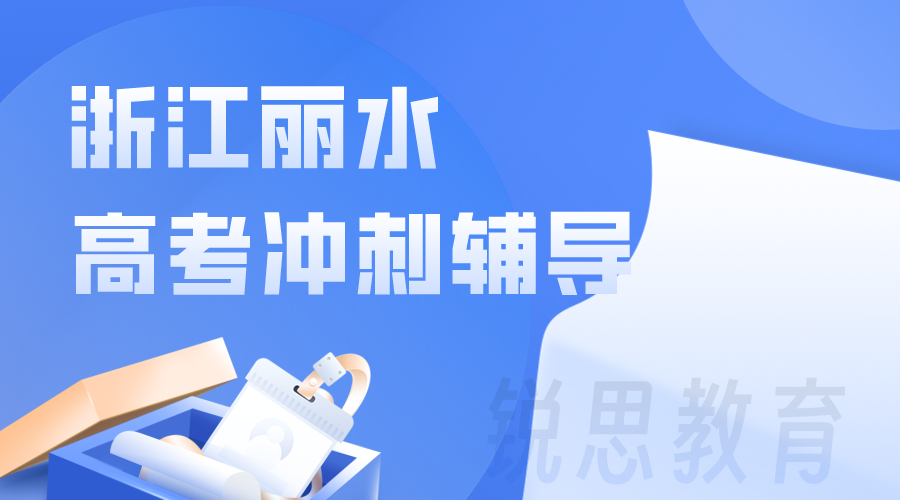 浙江丽水
高考冲刺辅导

锐思教育